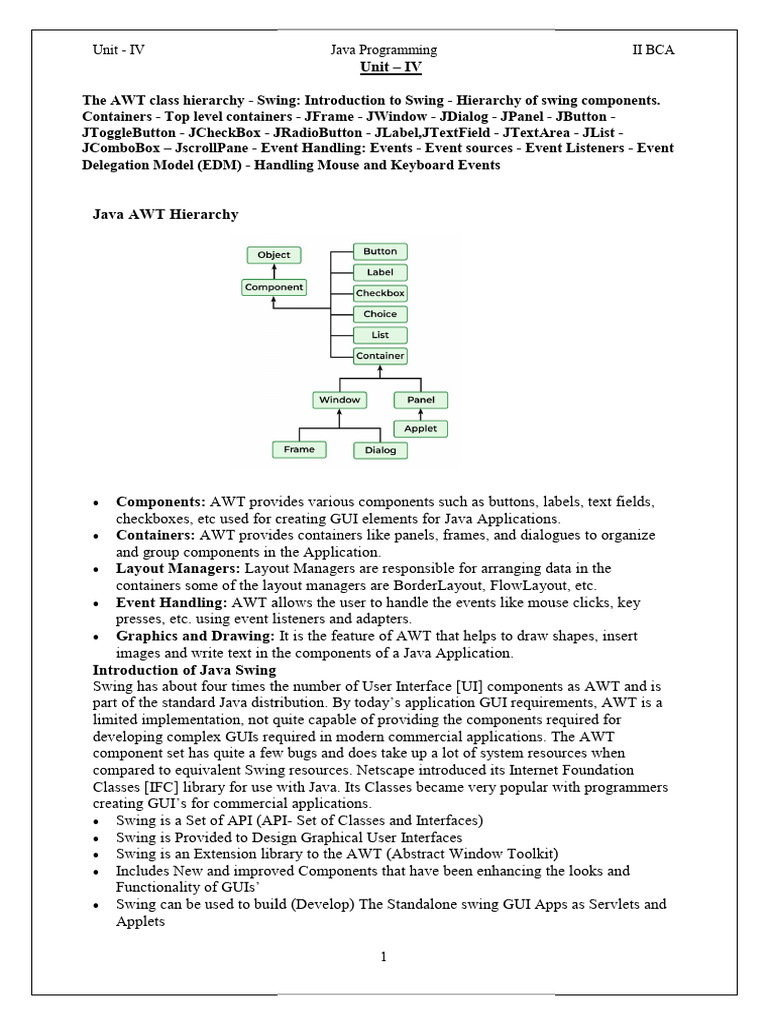 Unit - IV Java Programming II BCA

Unit – IV

The AWT class hierarchy - Swing: Introduction to Swing - Hierarchy of swing components. Containers - Top level containers - JFrame - JWindow - JDialog - JPanel - JButton - JToggleButton - JCheckBox - JRadioButton - JLabel,JTextField - JTextArea - JList - JComboBox – JscrollPane - Event Handling: Events - Event sources - Event Listeners - Event Delegation Model (EDM) - Handling Mouse and Keyboard Events

Java AWT Hierarchy

Object
Component
Button
Label
Checkbox
Choice
List
Container
Window
Panel
Applet
Frame
Dialog

• Components: AWT provides various components such as buttons, labels, text fields, checkboxes, etc used for creating GUI elements for Java Applications.
• Containers: AWT provides containers like panels, frames, and dialogues to organize and group components in the Application.
• Layout Managers: Layout Managers are responsible for arranging data in the containers some of the layout managers are BorderLayout, FlowLayout, etc.
• Event Handling: AWT allows the user to handle the events like mouse clicks, key presses, etc. using event listeners and adapters.
• Graphics and Drawing: It is the feature of AWT that helps to draw shapes, insert images and write text in the components of a Java Application.

Introduction of Java Swing
Swing has about four times the number of User Interface [UI] components as AWT and is part of the standard Java distribution. By today's application GUI requirements, AWT is a limited implementation, not quite capable of providing the components required for developing complex GUIs required in modern commercial applications. The AWT component set has quite a few bugs and does take up a lot of system resources when compared to equivalent Swing resources. Netscape introduced its Internet Foundation Classes [IFC] library for use with Java. Its Classes became very popular with programmers creating GUI's for commercial applications.
• Swing is a Set of API (API- Set of Classes and Interfaces)
• Swing is Provided to Design Graphical User Interfaces
• Swing is an Extension library to the AWT (Abstract Window Toolkit)
• Includes New and improved Components that have been enhancing the looks and Functionality of GUIs'
• Swing can be used to build (Develop) The Standalone swing GUI Apps as Servlets and Applets

1